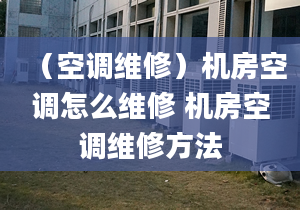 （空调维修）机房空调怎么维修 机房空调维修方法